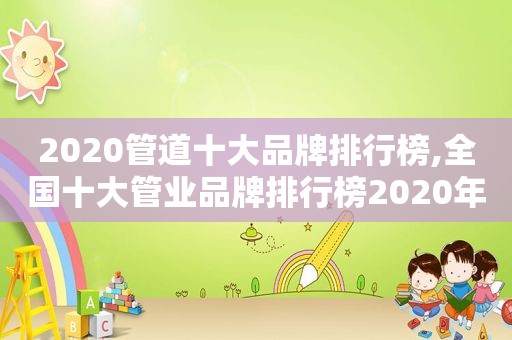 2020管道十大品牌排行榜,全国十大管业品牌排行榜2020年

A

B C